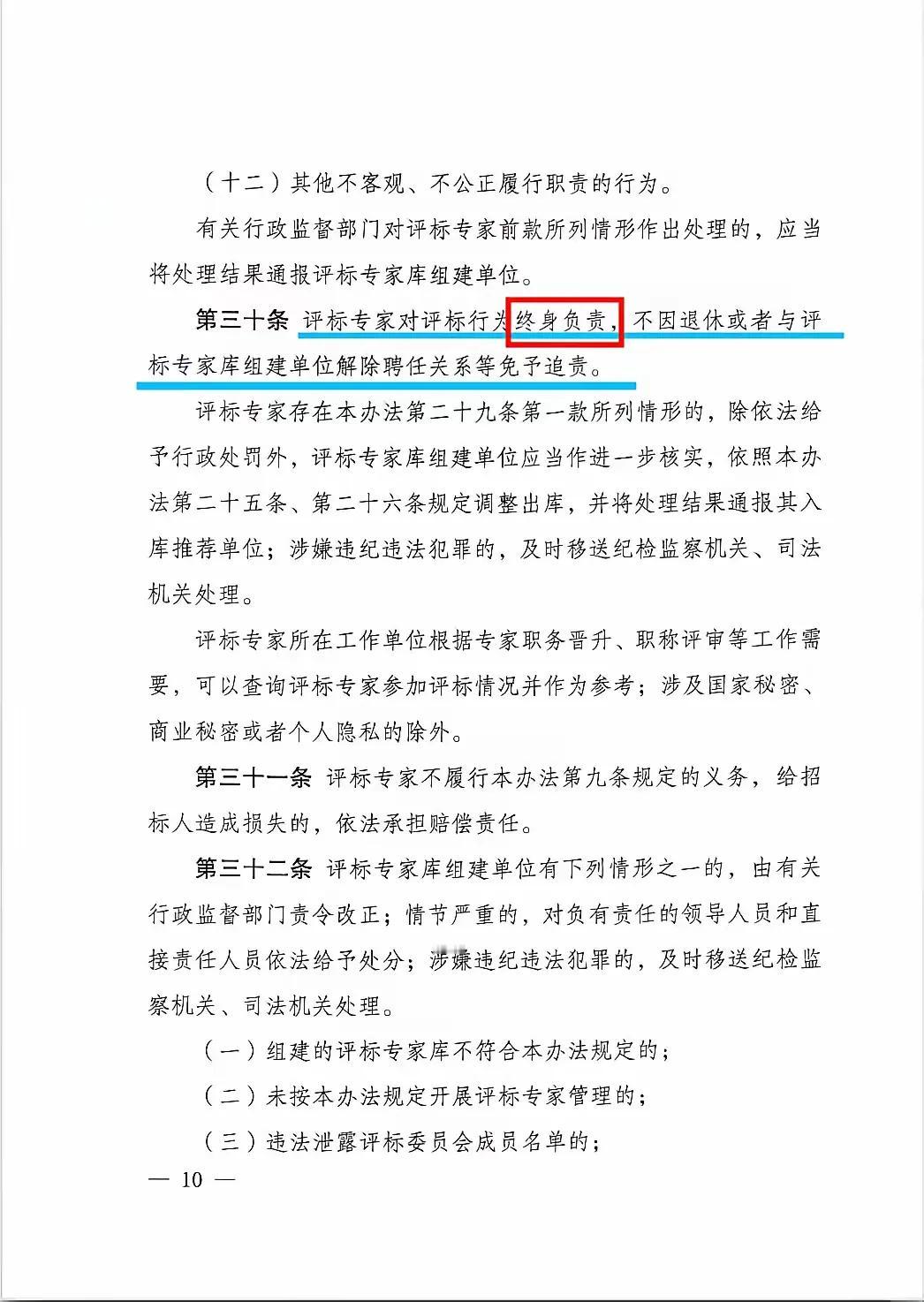 （十二）其他不客观、不公正履行职责的行为。

有关行政监督部门对评标专家前款所列情形作出处理的，应当将处理结果通报评标专家库组建单位。

第三十条 评标专家对评标行为终身负责，不因退休或者与评标专家库组建单位解除聘任关系等免予追责。

评标专家存在本办法第二十九条第一款所列情形的，除依法给予行政处罚外，评标专家库组建单位应当作进一步核实，依照本办法第二十五条、第二十六条规定调整出库，并将处理结果通报其入库推荐单位；涉嫌违纪违法犯罪的，及时移送纪检监察机关、司法机关处理。

评标专家所在工作单位根据专家职务晋升、职称评审等工作需要，可以查询评标专家参加评标情况并作为参考；涉及国家秘密、商业秘密或者个人隐私的除外。

第三十一条 评标专家不履行本办法第九条规定的义务，给招标人造成损失的，依法承担赔偿责任。

第三十二条 评标专家库组建单位有下列情形之一的，由有关行政监督部门责令改正；情节严重的，对负有责任的领导人员和直接责任人员依法给予处分；涉嫌违纪违法犯罪的，及时移送纪检监察机关、司法机关处理。

（一）组建的评标专家库不符合本办法规定的；

（二）未按本办法规定开展评标专家管理的；

（三）违法泄露评标委员会成员名单的；

— 10 —